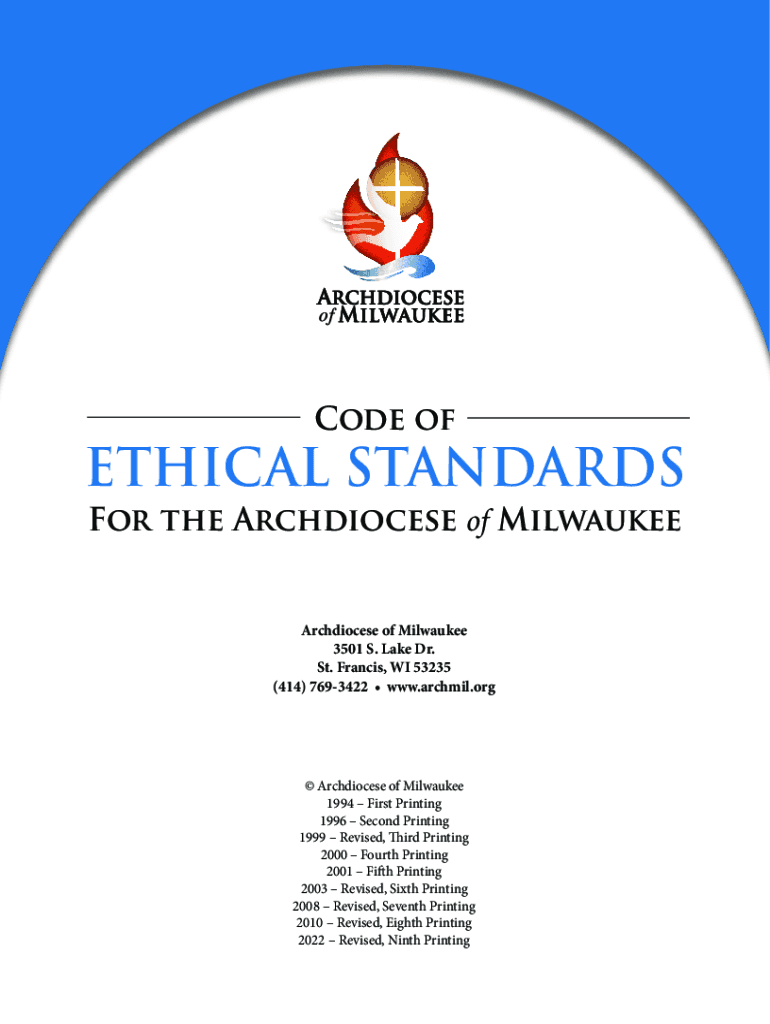 ARCHDIOCESE
of MILWAUKEE

CODE OF

ETHICAL STANDARDS

FOR THE ARCHDIOCESE of MILWAUKEE

Archdiocese of Milwaukee
3501 S. Lake Dr.
St. Francis, WI 53235
(414) 769-3422 • www.archmil.org

© Archdiocese of Milwaukee
1994 – First Printing
1996 – Second Printing
1999 – Revised, Third Printing
2000 – Fourth Printing
2001 – Fifth Printing
2003 – Revised, Sixth Printing
2008 – Revised, Seventh Printing
2010 – Revised, Eighth Printing
2022 – Revised, Ninth Printing